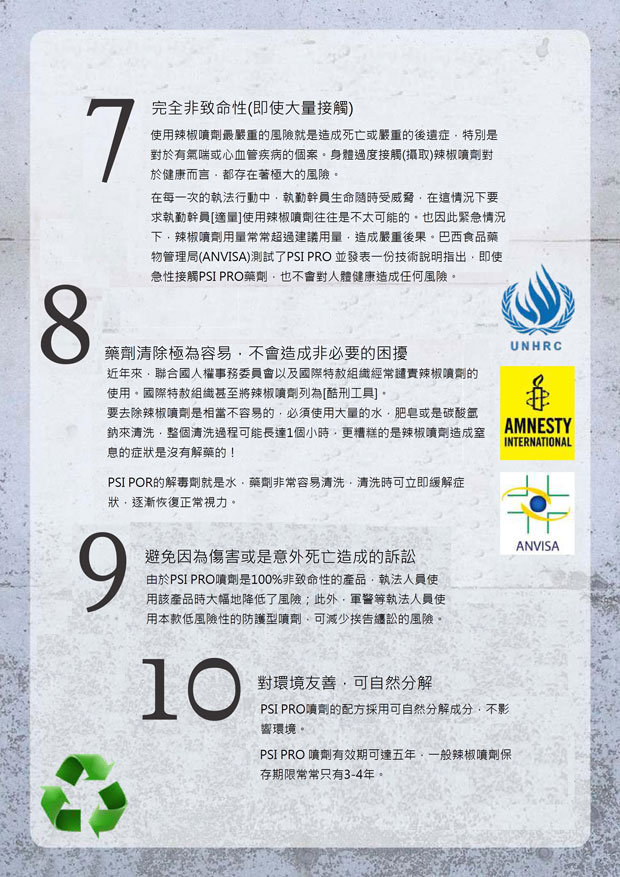 7

完全非致命性(即使大量接觸)

使用辣椒噴劑最嚴重的風險就是造成死亡或嚴重的後遺症，特別是對於有氣喘或心血管疾病的個案。身體過度接觸(攝取)辣椒噴劑對於健康而言，都存在著極大的風險。

在每一次的執法行動中，執勤幹員生命隨時受威脅，在這情況下要求執勤幹員[適量]使用辣椒噴劑往往是不太可能的。也因此緊急情況下，辣椒噴劑用量常常超過建議用量，造成嚴重後果。巴西食品藥物管理局(ANVISA)測試了PSI PRO 並發表一份技術說明指出，即使急性接觸PSI PRO藥劑，也不會對人體健康造成任何風險。

8

藥劑清除極為容易，不會造成非必要的困擾

近年來，聯合國人權事務委員會以及國際特赦組織經常譴責辣椒噴劑的使用。國際特赦組織甚至將辣椒噴劑列為[酷刑工具]。

要去除辣椒噴劑是相當不容易的，必須使用大量的水，肥皂或是碳酸氫鈉來清洗，整個清洗過程可能長達1個小時，更糟糕的是辣椒噴劑造成窒息的症狀是沒有解藥的！

PSI POR的解毒劑就是水，藥劑非常容易清洗，清洗時可立即緩解症狀，逐漸恢復正常視力。

UNHRC

AMNESTY INTERNATIONAL

ANVISA

9

避免因為傷害或是意外死亡造成的訴訟

由於PSI PRO噴劑是100%非致命性的產品，執法人員使用該產品時大幅地降低了風險；此外，軍警等執法人員使用本款低風險性的防護型噴劑，可減少挨告纏訟的風險。

10

對環境友善，可自然分解

PSI PRO噴劑的配方採用可自然分解成分，不影響環境。

PSI PRO 噴劑有效期可達五年，一般辣椒噴劑保存期限常常只有3-4年。